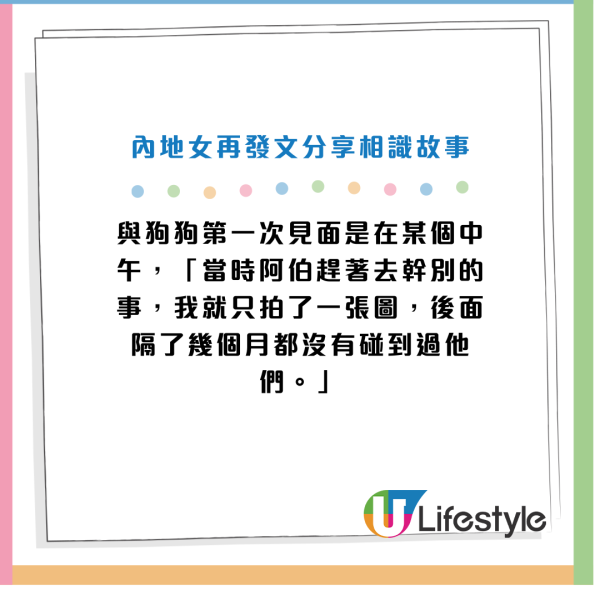 內地女再發文分享相識故事

與狗狗第一次見面是在某個中午，「當時阿伯趕著去幹別的事，我就只拍了一張圖，後面隔了幾個月都沒有碰到過他們。」

U Lifestyle